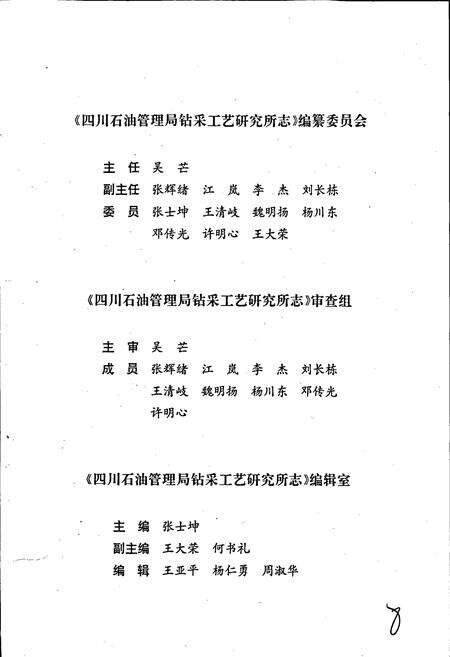 《四川石油管理局钻采工艺研究所志》编纂委员会

主 任 吴 芒
副主任 张辉绪 江 岚 李 杰 刘长栋
委 员 张士坤 王清岐 魏明扬 杨川东
邓传光 许明心 王大荣

《四川石油管理局钻采工艺研究所志》审查组

主 审 吴 芒
成 员 张辉绪 江 岚 李 杰 刘长栋
王清岐 魏明扬 杨川东 邓传光
许明心

《四川石油管理局钻采工艺研究所志》编辑室

主 编 张士坤
副主编 王大荣 何书礼
编 辑 王亚平 杨仁勇 周淑华

8